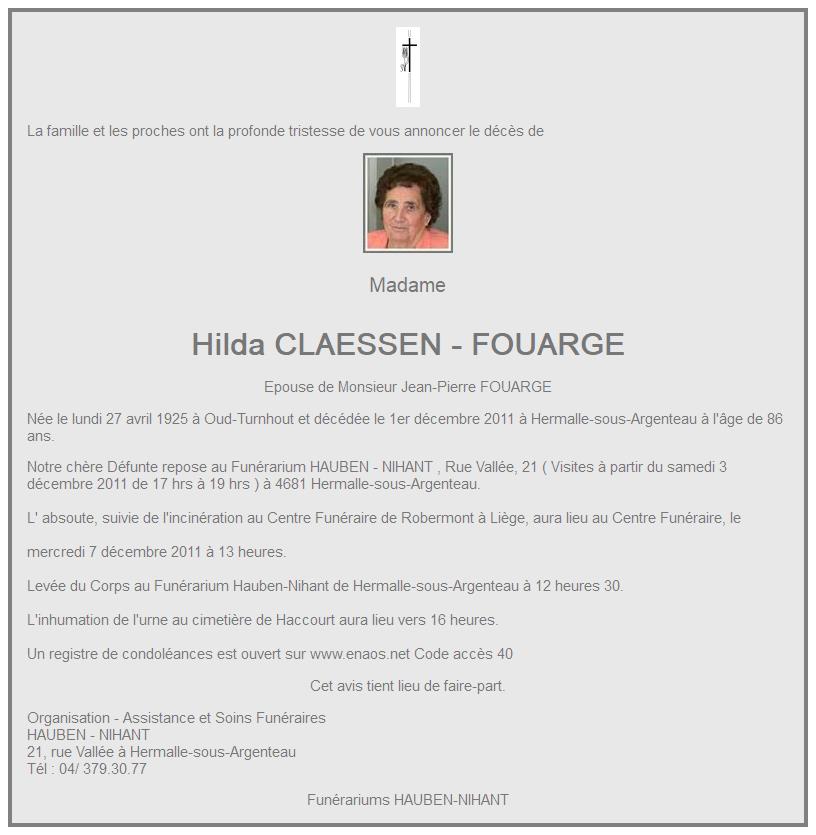 La famille et les proches ont la profonde tristesse de vous annoncer le décès de

Madame

Hilda CLAESSEN - FOUARGE

Epouse de Monsieur Jean-Pierre FOUARGE

Née le lundi 27 avril 1925 à Oud-Turnhout et décédée le 1er décembre 2011 à Hermalle-sous-Argenteau à l'âge de 86 ans.

Notre chère Défunte repose au Funérarium HAUBEN - NIHANT , Rue Vallée, 21 ( Visites à partir du samedi 3 décembre 2011 de 17 hrs à 19 hrs ) à 4681 Hermalle-sous-Argenteau.

L' absoute, suivie de l'incinération au Centre Funéraire de Robermont à Liège, aura lieu au Centre Funéraire, le

mercredi 7 décembre 2011 à 13 heures.

Levée du Corps au Funérarium Hauben-Nihant de Hermalle-sous-Argenteau à 12 heures 30.

L'inhumation de l'urne au cimetière de Haccourt aura lieu vers 16 heures.

Un registre de condoléances est ouvert sur www.enaos.net Code accès 40

Cet avis tient lieu de faire-part.

Organisation - Assistance et Soins Funéraires
HAUBEN - NIHANT
21, rue Vallée à Hermalle-sous-Argenteau
Tél : 04/ 379.30.77

Funérariums HAUBEN-NIHANT